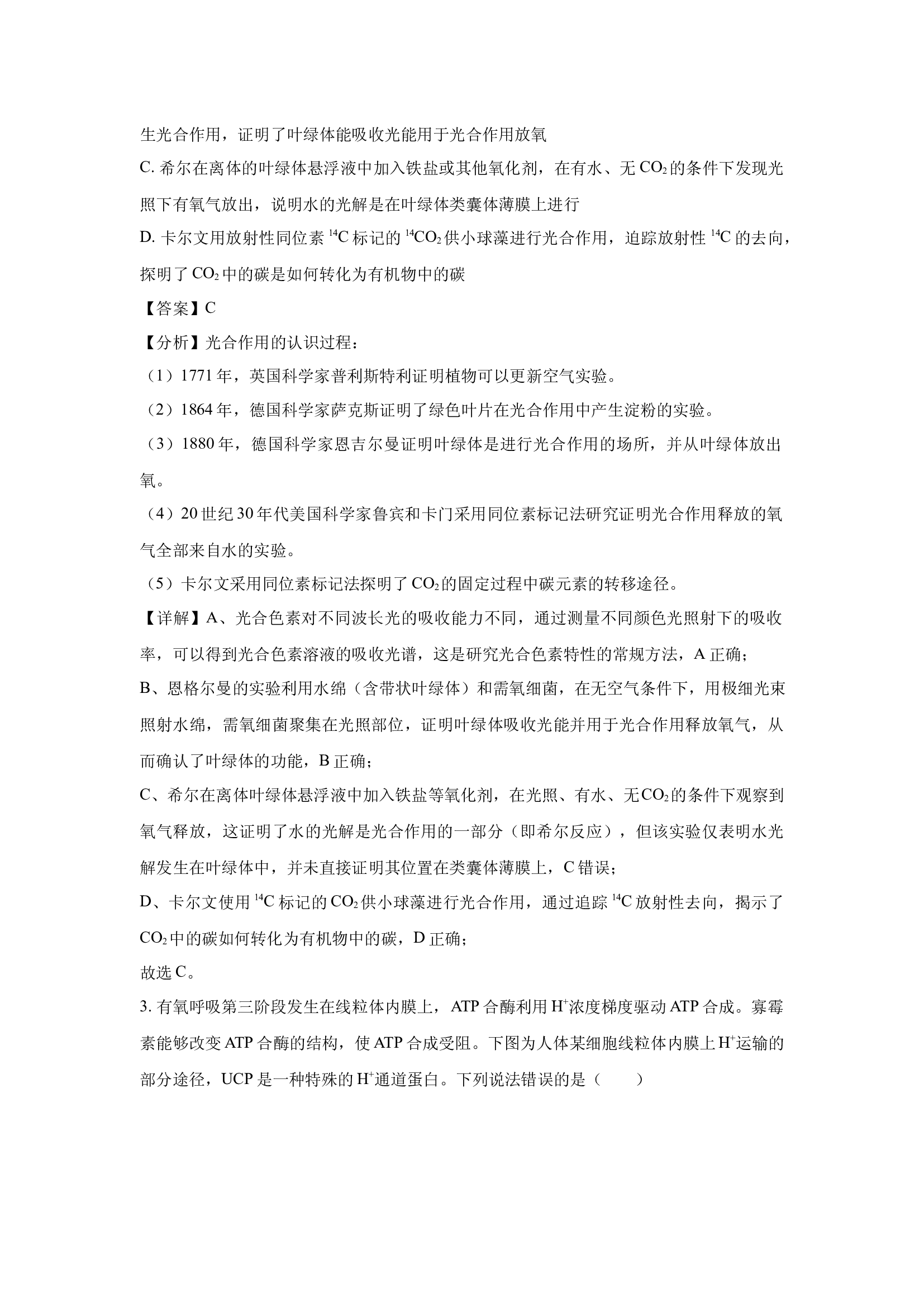 生光合作用，证明了叶绿体能吸收光能用于光合作用放氧

C.希尔在离体的叶绿体悬浮液中加入铁盐或其他氧化剂，在有水、无$CO_2$的条件下发现光照下有氧气放出，说明水的光解是在叶绿体类囊体薄膜上进行

D.卡尔文用放射性同位素$^{14}C$标记的$^{14}CO_2$供小球藻进行光合作用，追踪放射性$^{14}C$的去向，探明了$CO_2$中的碳是如何转化为有机物中的碳

【答案】C

【分析】光合作用的认识过程：

（1）1771年，英国科学家普利斯特利证明植物可以更新空气实验。

（2）1864年，德国科学家萨克斯证明了绿色叶片在光合作用中产生淀粉的实验。

（3）1880年，德国科学家恩吉尔曼证明叶绿体是进行光合作用的场所，并从叶绿体放出氧。

（4）20世纪30年代美国科学家鲁宾和卡门采用同位素标记法研究证明光合作用释放的氧气全部来自水的实验。

（5）卡尔文采用同位素标记法探明了$CO_2$的固定过程中碳元素的转移途径。

【详解】A、光合色素对不同波长光的吸收能力不同，通过测量不同颜色光照射下的吸收率，可以得到光合色素溶液的吸收光谱，这是研究光合色素特性的常规方法，A正确；

B、恩格尔曼的实验利用水绵（含带状叶绿体）和需氧细菌，在无空气条件下，用极细光束照射水绵，需氧细菌聚集在光照部位，证明叶绿体吸收光能并用于光合作用释放氧气，从而确认了叶绿体的功能，B正确；

C、希尔在离体叶绿体悬浮液中加入铁盐等氧化剂，在光照、有水、无$CO_2$的条件下观察到氧气释放，这证明了水的光解是光合作用的一部分（即希尔反应），但该实验仅表明水光解发生在叶绿体中，并未直接证明其位置在类囊体薄膜上，C错误；

D、卡尔文使用$^{14}C$标记的$CO_2$供小球藻进行光合作用，通过追踪$^{14}C$放射性去向，揭示了$CO_2$中的碳如何转化为有机物中的碳，D正确；

故选C。

3.有氧呼吸第三阶段发生在线粒体内膜上，ATP合酶利用$H^+$浓度梯度驱动ATP合成。寡霉素能够改变ATP合酶的结构，使ATP合成受阻。下图为人体某细胞线粒体内膜上$H^+$运输的部分途径，UCP是一种特殊的$H^+$通道蛋白。下列说法错误的是（　　）